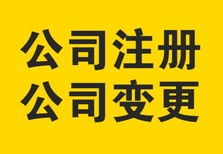 公司注册
公司变更